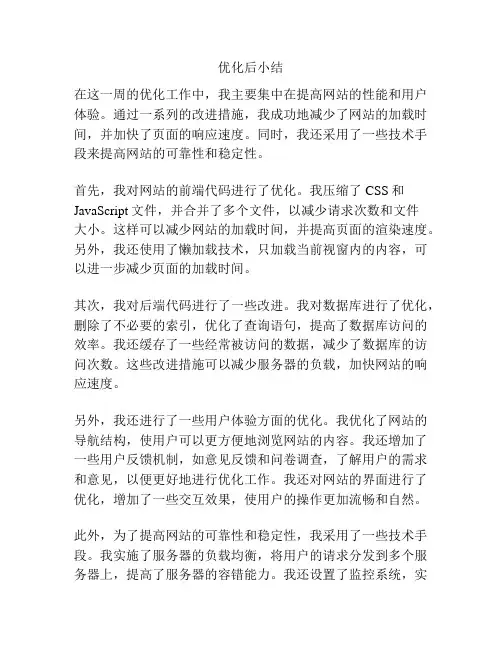 优化后小结

在这一周的优化工作中，我主要集中在提高网站的性能和用户体验。通过一系列的改进措施，我成功地减少了网站的加载时间，并加快了页面的响应速度。同时，我还采用了一些技术手段来提高网站的可靠性和稳定性。

首先，我对网站的前端代码进行了优化。我压缩了 CSS 和 JavaScript 文件，并合并了多个文件，以减少请求次数和文件大小。这样可以减少网站的加载时间，并提高页面的渲染速度。另外，我还使用了懒加载技术，只加载当前视窗内的内容，可以进一步减少页面的加载时间。

其次，我对后端代码进行了一些改进。我对数据库进行了优化，删除了不必要的索引，优化了查询语句，提高了数据库访问的效率。我还缓存了一些经常被访问的数据，减少了数据库的访问次数。这些改进措施可以减少服务器的负载，加快网站的响应速度。

另外，我还进行了一些用户体验方面的优化。我优化了网站的导航结构，使用户可以更方便地浏览网站的内容。我还增加了一些用户反馈机制，如意见反馈和问卷调查，了解用户的需求和意见，以便更好地进行优化工作。我还对网站的界面进行了优化，增加了一些交互效果，使用户的操作更加流畅和自然。

此外，为了提高网站的可靠性和稳定性，我采用了一些技术手段。我实施了服务器的负载均衡，将用户的请求分发到多个服务器上，提高了服务器的容错能力。我还设置了监控系统，实